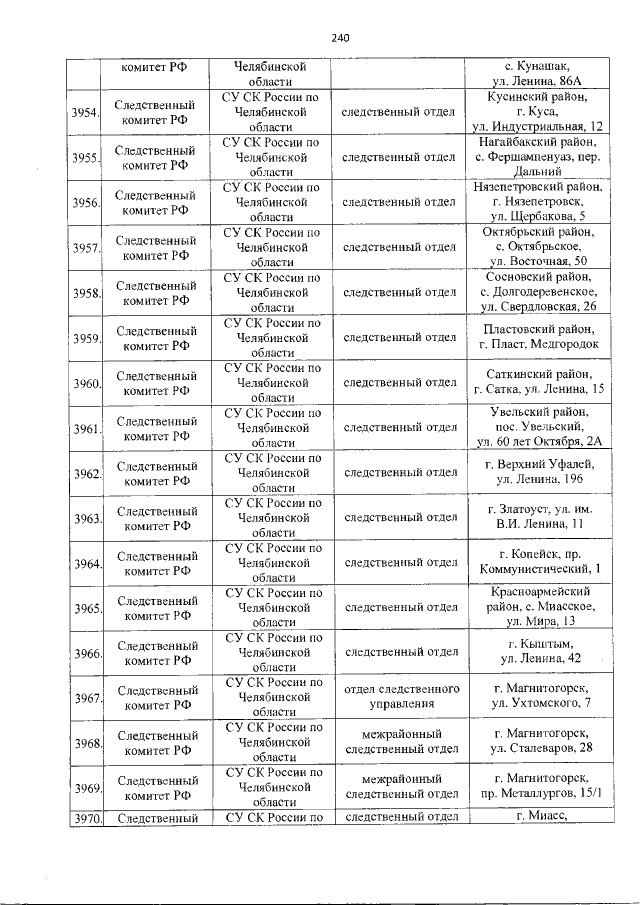 240

|  | комитет РФ | Челябинской области |  | с. Кунашак, ул. Ленина, 86А |
|---|---|---|---|---|
| 3954. | Следственный комитет РФ | СУ СК России по Челябинской области | следственный отдел | Кусинский район, г. Куса, ул. Индустриальная, 12 |
| 3955. | Следственный комитет РФ | СУ СК России по Челябинской области | следственный отдел | Нагайбакский район, с. Фершампенуаз, пер. Дальний |
| 3956. | Следственный комитет РФ | СУ СК России по Челябинской области | следственный отдел | Нязепетровский район, г. Нязепетровск, ул. Щербакова, 5 |
| 3957. | Следственный комитет РФ | СУ СК России по Челябинской области | следственный отдел | Октябрьский район, с. Октябрьское, ул. Восточная, 50 |
| 3958. | Следственный комитет РФ | СУ СК России по Челябинской области | следственный отдел | Сосновский район, с. Долгодеревенское, ул. Свердловская, 26 |
| 3959. | Следственный комитет РФ | СУ СК России по Челябинской области | следственный отдел | Пластовский район, г. Пласт, Медгородок |
| 3960. | Следственный комитет РФ | СУ СК России по Челябинской области | следственный отдел | Саткинский район, г. Сатка, ул. Ленина, 15 |
| 3961. | Следственный комитет РФ | СУ СК России по Челябинской области | следственный отдел | Увельский район, пос. Увельский, ул. 60 лет Октября, 2А |
| 3962. | Следственный комитет РФ | СУ СК России по Челябинской области | следственный отдел | г. Верхний Уфалей, ул. Ленина, 196 |
| 3963. | Следственный комитет РФ | СУ СК России по Челябинской области | следственный отдел | г. Златоуст, ул. им. В.И. Ленина, 11 |
| 3964. | Следственный комитет РФ | СУ СК России по Челябинской области | следственный отдел | г. Копейск, пр. Коммунистический, 1 |
| 3965. | Следственный комитет РФ | СУ СК России по Челябинской области | следственный отдел | Красноармейский район, с. Миасское, ул. Мира, 13 |
| 3966. | Следственный комитет РФ | СУ СК России по Челябинской области | следственный отдел | г. Кыштым, ул. Ленина, 42 |
| 3967. | Следственный комитет РФ | СУ СК России по Челябинской области | отдел следственного управления | г. Магнитогорск, ул. Ухтомского, 7 |
| 3968. | Следственный комитет РФ | СУ СК России по Челябинской области | межрайонный следственный отдел | г. Магнитогорск, ул. Сталеваров, 28 |
| 3969. | Следственный комитет РФ | СУ СК России по Челябинской области | межрайонный следственный отдел | г. Магнитогорск, пр. Металлургов, 15/1 |
| 3970. | Следственный | СУ СК России по | следственный отдел | г. Миасс, |